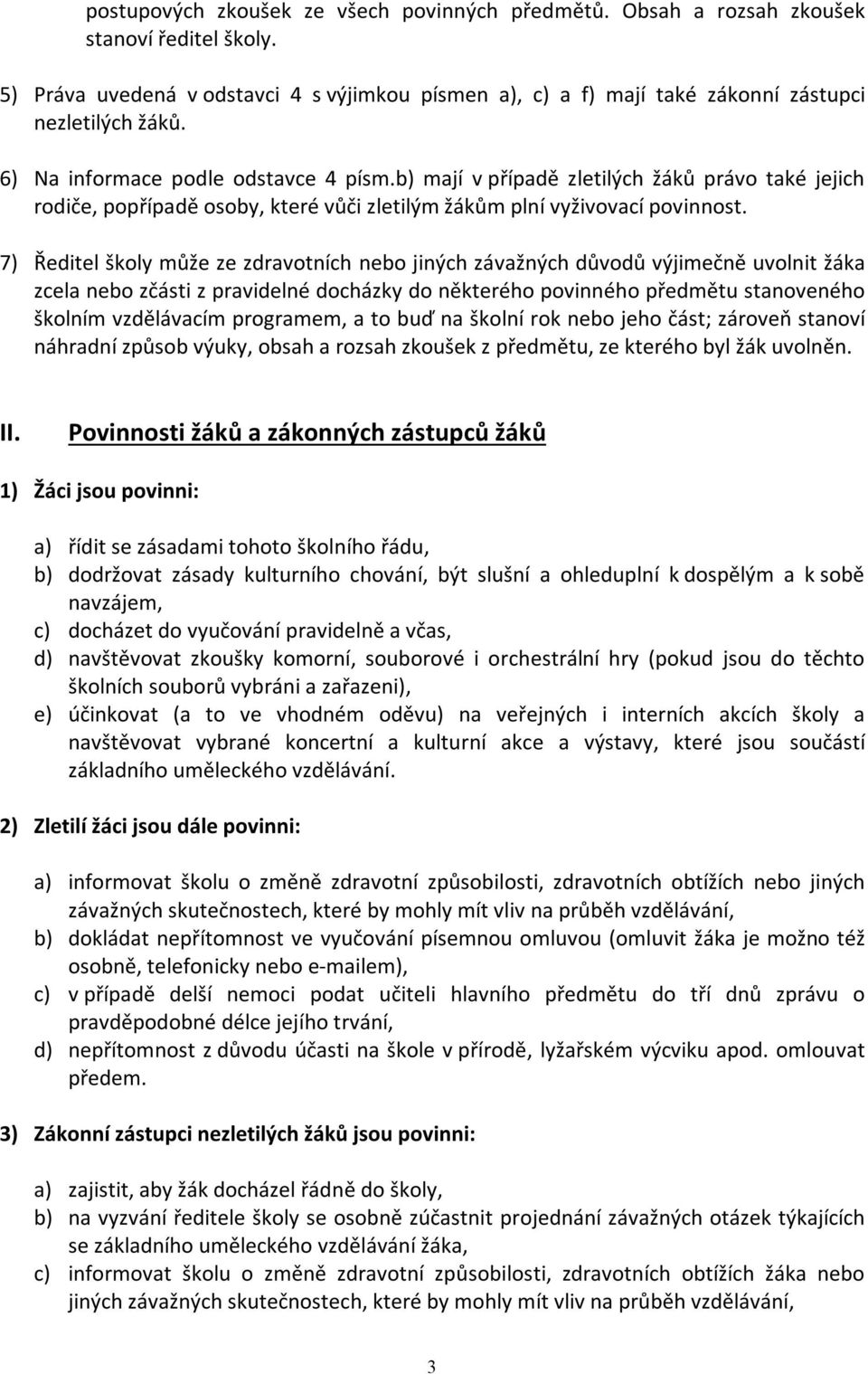 postupových zkoušek ze všech povinných předmětů. Obsah a rozsah zkoušek stanoví ředitel školy.

5) Práva uvedená v odstavci 4 s výjimkou písmen a), c) a f) mají také zákonní zástupci nezletilých žáků.

6) Na informace podle odstavce 4 písm.b) mají v případě zletilých žáků právo také jejich rodiče, popřípadě osoby, které vůči zletilým žákům plní vyživovací povinnost.

7) Ředitel školy může ze zdravotních nebo jiných závažných důvodů výjimečně uvolnit žáka zcela nebo zčásti z pravidelné docházky do některého povinného předmětu stanoveného školním vzdělávacím programem, a to buď na školní rok nebo jeho část; zároveň stanoví náhradní způsob výuky, obsah a rozsah zkoušek z předmětu, ze kterého byl žák uvolněn.

II. Povinnosti žáků a zákonných zástupců žáků

1) Žáci jsou povinni:

a) řídit se zásadami tohoto školního řádu,
b) dodržovat zásady kulturního chování, být slušní a ohleduplní k dospělým a k sobě navzájem,
c) docházet do vyučování pravidelně a včas,
d) navštěvovat zkoušky komorní, souborové i orchestrální hry (pokud jsou do těchto školních souborů vybráni a zařazeni),
e) účinkovat (a to ve vhodném oděvu) na veřejných i interních akcích školy a navštěvovat vybrané koncertní a kulturní akce a výstavy, které jsou součástí základního uměleckého vzdělávání.

2) Zletilí žáci jsou dále povinni:

a) informovat školu o změně zdravotní způsobilosti, zdravotních obtížích nebo jiných závažných skutečnostech, které by mohly mít vliv na průběh vzdělávání,
b) dokládat nepřítomnost ve vyučování písemnou omluvou (omluvit žáka je možno též osobně, telefonicky nebo e-mailem),
c) v případě delší nemoci podat učiteli hlavního předmětu do tří dnů zprávu o pravděpodobné délce jejího trvání,
d) nepřítomnost z důvodu účasti na škole v přírodě, lyžařském výcviku apod. omlouvat předem.

3) Zákonní zástupci nezletilých žáků jsou povinni:

a) zajistit, aby žák docházel řádně do školy,
b) na vyzvání ředitele školy se osobně zúčastnit projednání závažných otázek týkajících se základního uměleckého vzdělávání žáka,
c) informovat školu o změně zdravotní způsobilosti, zdravotních obtížích žáka nebo jiných závažných skutečnostech, které by mohly mít vliv na průběh vzdělávání,

3